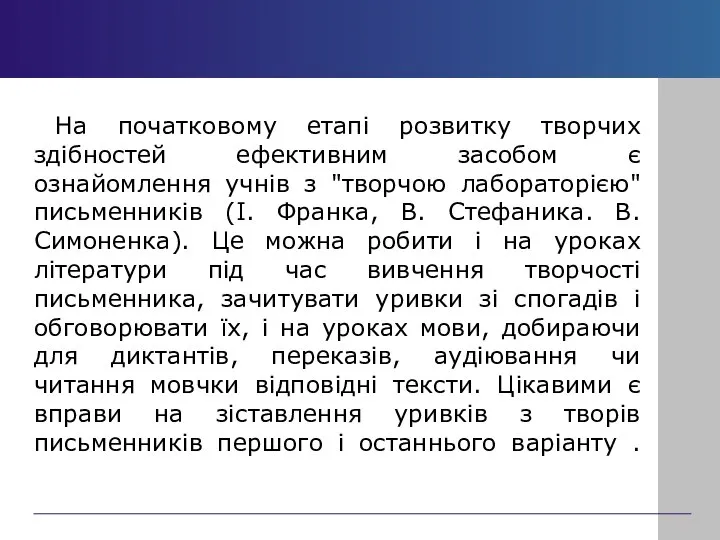 На початковому етапі розвитку творчих здібностей ефективним засобом є ознайомлення учнів з "творчою лабораторією" письменників (І. Франка, В. Стефаника. В. Симоненка). Це можна робити і на уроках літератури під час вивчення творчості письменника, зачитувати уривки зі спогадів і обговорювати їх, і на уроках мови, добираючи для диктантів, переказів, аудіювання чи читання мовчки відповідні тексти. Цікавими є вправи на зіставлення уривків з творів письменників першого і останнього варіанту .